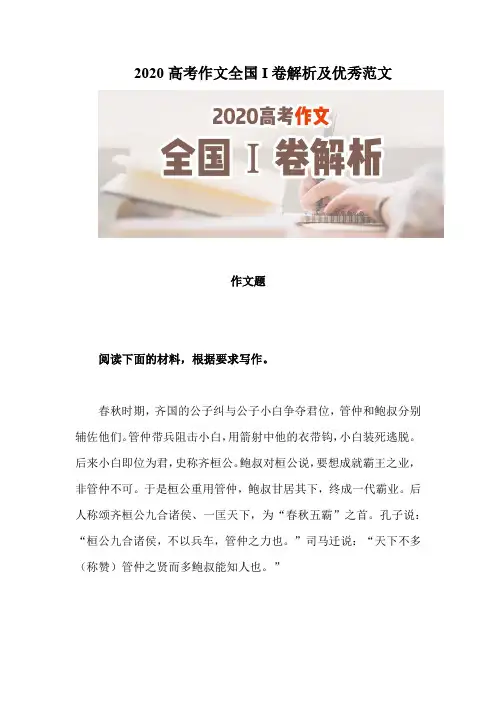 2020高考作文全国I卷解析及优秀范文

2020高考作文

全国I卷解析

作文题

阅读下面的材料，根据要求写作。

春秋时期，齐国的公子纠与公子小白争夺君位，管仲和鲍叔分别辅佐他们。管仲带兵阻击小白，用箭射中他的衣带钩，小白装死逃脱。后来小白即位为君，史称齐桓公。鲍叔对桓公说，要想成就霸王之业，非管仲不可。于是桓公重用管仲，鲍叔甘居其下，终成一代霸业。后人称颂齐桓公九合诸侯、一匡天下，为“春秋五霸”之首。孔子说：“桓公九合诸侯，不以兵车，管仲之力也。”司马迁说：“天下不多（称赞）管仲之贤而多鲍叔能知人也。”